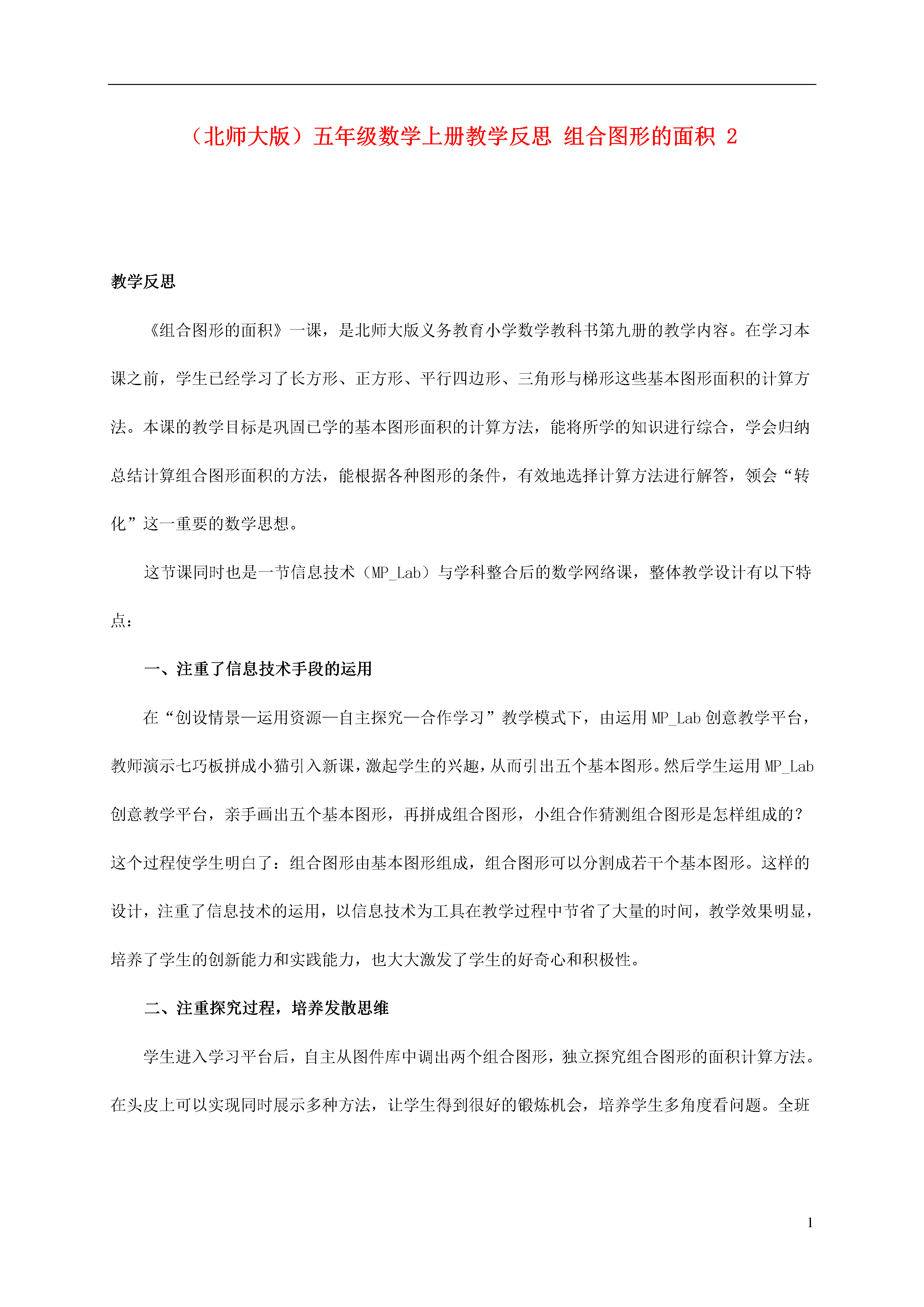 （北师大版）五年级数学上册教学反思 组合图形的面积 2

教学反思

《组合图形的面积》一课，是北师大版义务教育小学数学教科书第九册的教学内容。在学习本课之前，学生已经学习了长方形、正方形、平行四边形、三角形与梯形这些基本图形面积的计算方法。本课的教学目标是巩固已学的基本图形面积的计算方法，能将所学的知识进行综合，学会归纳总结计算组合图形面积的方法，能根据各种图形的条件，有效地选择计算方法进行解答，领会“转化”这一重要的数学思想。

这节课同时也是一节信息技术（MP_Lab）与学科整合后的数学网络课，整体教学设计有以下特点：

一、注重了信息技术手段的运用

在“创设情景—运用资源—自主探究—合作学习”教学模式下，由运用 MP_Lab 创意教学平台，教师演示七巧板拼成小猫引入新课，激起学生的兴趣，从而引出五个基本图形。然后学生运用 MP_Lab 创意教学平台，亲手画出五个基本图形，再拼成组合图形，小组合作猜测组合图形是怎样组成的？这个过程使学生明白了：组合图形由基本图形组成，组合图形可以分割成若干个基本图形。这样的设计，注重了信息技术的运用，以信息技术为工具在教学过程中节省了大量的时间，教学效果明显，培养了学生的创新能力和实践能力，也大大激发了学生的好奇心和积极性。

二、注重探究过程，培养发散思维

学生进入学习平台后，自主从图件库中调出两个组合图形，独立探究组合图形的面积计算方法。在头皮上可以实现同时展示多种方法，让学生得到很好的锻炼机会，培养学生多角度看问题。全班

1